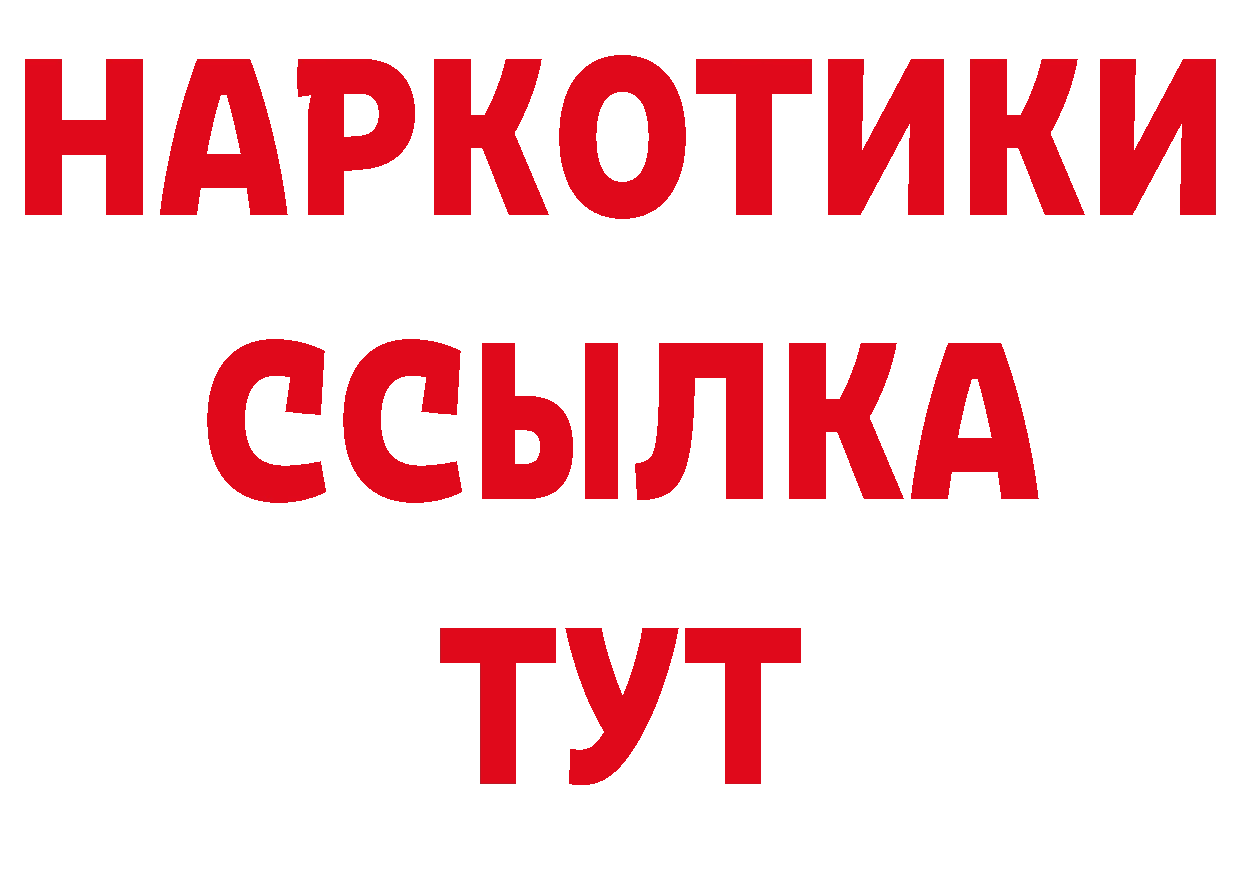 НАРКОТИКИ
ССЫЛКА
ТУТ